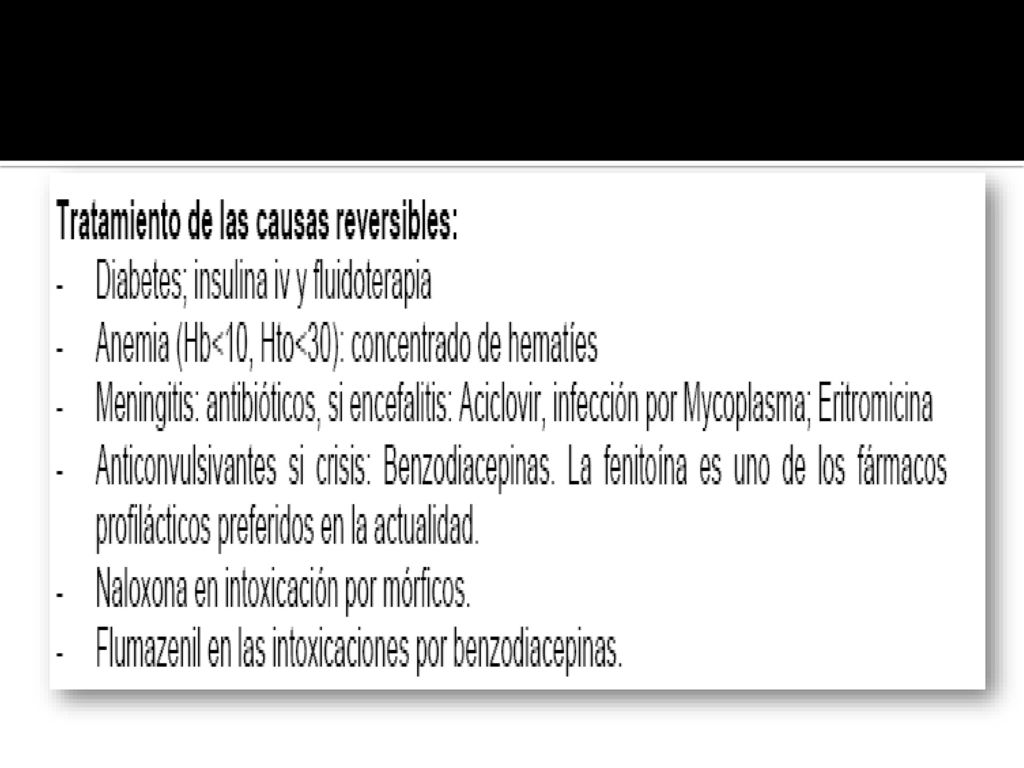 Tratamiento de las causas reversibles:

- Diabetes; insulina iv y fluidoterapia
- Anemia (Hb<10, Hto<30): concentrado de hematíes
- Meningitis: antibióticos, si encefalitis: Aciclovir, infección por Mycoplasma; Eritromicina
- Anticonvulsivantes si crisis: Benzodiacepinas. La fenitoína es uno de los fármacos profilácticos preferidos en la actualidad.
- Naloxona en intoxicación por mórficos.
- Flumazenil en las intoxicaciones por benzodiacepinas.